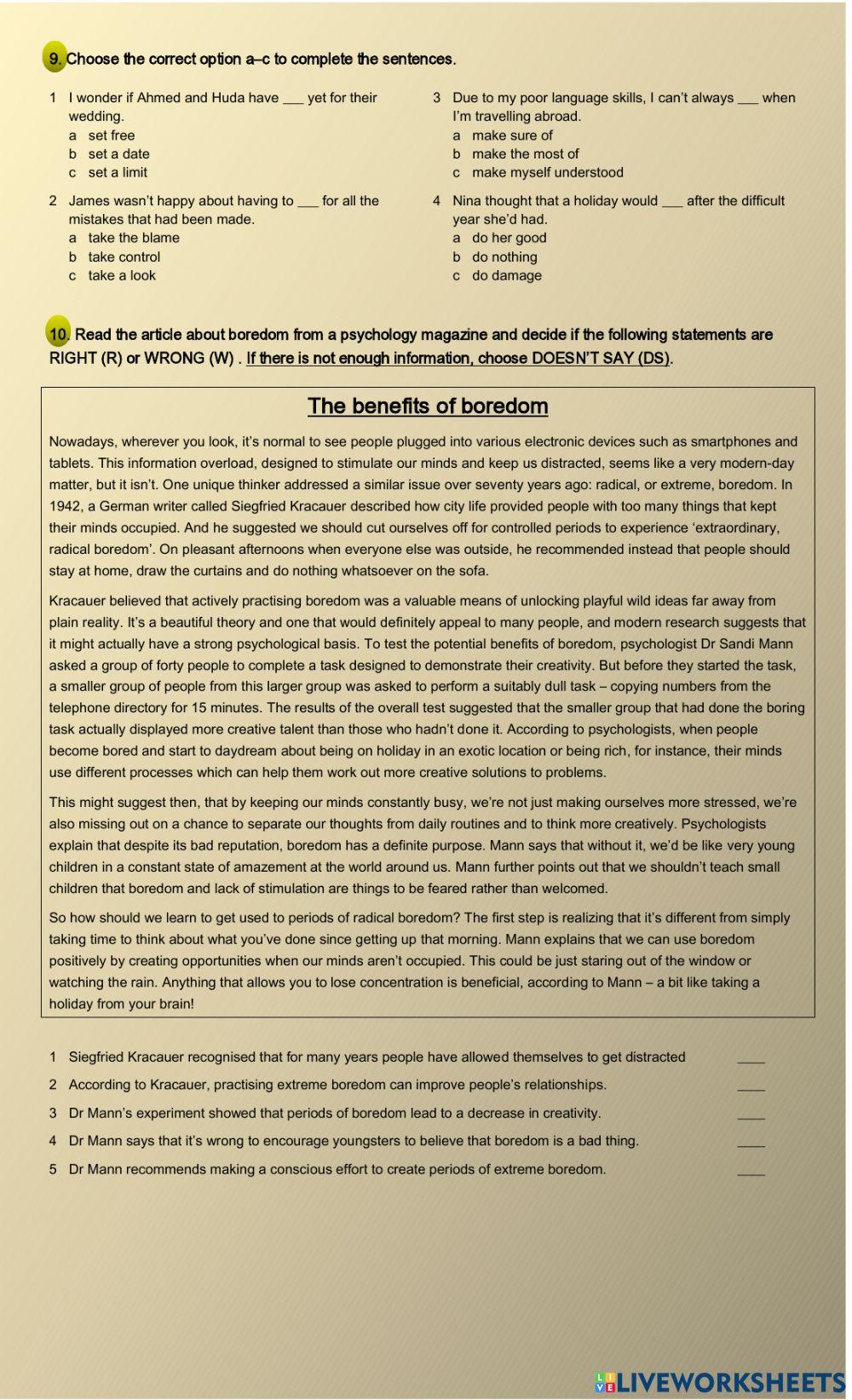 9. Choose the correct option a–c to complete the sentences.

1 I wonder if Ahmed and Huda have ___ yet for their wedding.
a set free
b set a date
c set a limit

2 James wasn't happy about having to ___ for all the mistakes that had been made.
a take the blame
b take control
c take a look

3 Due to my poor language skills, I can't always ___ when I'm travelling abroad.
a make sure of
b make the most of
c make myself understood

4 Nina thought that a holiday would ___ after the difficult year she'd had.
a do her good
b do nothing
c do damage

10. Read the article about boredom from a psychology magazine and decide if the following statements are RIGHT (R) or WRONG (W) . If there is not enough information, choose DOESN'T SAY (DS).

The benefits of boredom

Nowadays, wherever you look, it's normal to see people plugged into various electronic devices such as smartphones and tablets. This information overload, designed to stimulate our minds and keep us distracted, seems like a very modern-day matter, but it isn't. One unique thinker addressed a similar issue over seventy years ago: radical, or extreme, boredom. In 1942, a German writer called Siegfried Kracauer described how city life provided people with too many things that kept their minds occupied. And he suggested we should cut ourselves off for controlled periods to experience 'extraordinary, radical boredom'. On pleasant afternoons when everyone else was outside, he recommended instead that people should stay at home, draw the curtains and do nothing whatsoever on the sofa.

Kracauer believed that actively practising boredom was a valuable means of unlocking playful wild ideas far away from plain reality. It's a beautiful theory and one that would definitely appeal to many people, and modern research suggests that it might actually have a strong psychological basis. To test the potential benefits of boredom, psychologist Dr Sandi Mann asked a group of forty people to complete a task designed to demonstrate their creativity. But before they started the task, a smaller group of people from this larger group was asked to perform a suitably dull task – copying numbers from the telephone directory for 15 minutes. The results of the overall test suggested that the smaller group that had done the boring task actually displayed more creative talent than those who hadn't done it. According to psychologists, when people become bored and start to daydream about being on holiday in an exotic location or being rich, for instance, their minds use different processes which can help them work out more creative solutions to problems.

This might suggest then, that by keeping our minds constantly busy, we're not just making ourselves more stressed, we're also missing out on a chance to separate our thoughts from daily routines and to think more creatively. Psychologists explain that despite its bad reputation, boredom has a definite purpose. Mann says that without it, we'd be like very young children in a constant state of amazement at the world around us. Mann further points out that we shouldn't teach small children that boredom and lack of stimulation are things to be feared rather than welcomed.

So how should we learn to get used to periods of radical boredom? The first step is realizing that it's different from simply taking time to think about what you've done since getting up that morning. Mann explains that we can use boredom positively by creating opportunities when our minds aren't occupied. This could be just staring out of the window or watching the rain. Anything that allows you to lose concentration is beneficial, according to Mann – a bit like taking a holiday from your brain!

1 Siegfried Kracauer recognised that for many years people have allowed themselves to get distracted ____
2 According to Kracauer, practising extreme boredom can improve people's relationships. ____
3 Dr Mann's experiment showed that periods of boredom lead to a decrease in creativity. ____
4 Dr Mann says that it's wrong to encourage youngsters to believe that boredom is a bad thing. ____
5 Dr Mann recommends making a conscious effort to create periods of extreme boredom. ____

LIVEWORKSHEETS